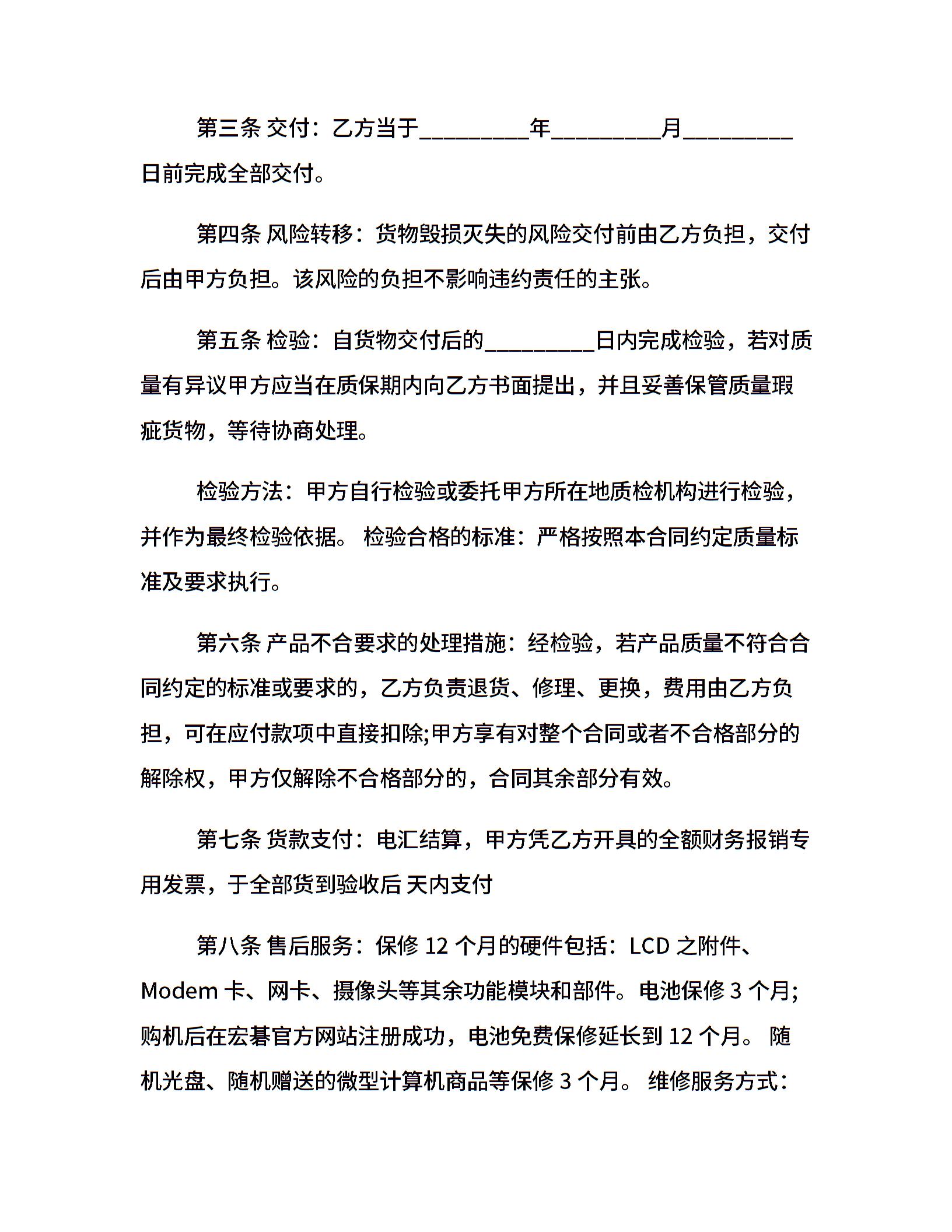 第三条 交付：乙方当于_________年_________月_________日前完成全部交付。

第四条 风险转移：货物毁损灭失的风险交付前由乙方负担，交付后由甲方负担。该风险的负担不影响违约责任的主张。

第五条 检验：自货物交付后的_________日内完成检验，若对质量有异议甲方应当在质保期内向乙方书面提出，并且妥善保管质量瑕疵货物，等待协商处理。

检验方法：甲方自行检验或委托甲方所在地质检机构进行检验，并作为最终检验依据。 检验合格的标准：严格按照本合同约定质量标准及要求执行。

第六条 产品不合要求的处理措施：经检验，若产品质量不符合合同约定的标准或要求的，乙方负责退货、修理、更换，费用由乙方负担，可在应付款项中直接扣除;甲方享有对整个合同或者不合格部分的解除权，甲方仅解除不合格部分的，合同其余部分有效。

第七条 货款支付：电汇结算，甲方凭乙方开具的全额财务报销专用发票，于全部货到验收后 天内支付

第八条 售后服务：保修 12 个月的硬件包括：LCD 之附件、Modem 卡、网卡、摄像头等其余功能模块和部件。电池保修 3 个月;购机后在宏碁官方网站注册成功，电池免费保修延长到 12 个月。 随机光盘、随机赠送的微型计算机商品等保修 3 个月。 维修服务方式：